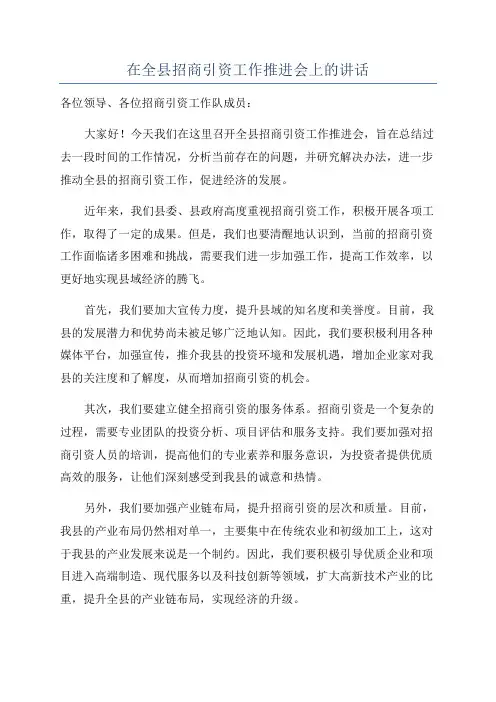 在全县招商引资工作推进会上的讲话

各位领导、各位招商引资工作队成员：

大家好！今天我们在这里召开全县招商引资工作推进会，旨在总结过去一段时间的工作情况，分析当前存在的问题，并研究解决办法，进一步推动全县的招商引资工作，促进经济的发展。

近年来，我们县委、县政府高度重视招商引资工作，积极开展各项工作，取得了一定的成果。但是，我们也要清醒地认识到，当前的招商引资工作面临诸多困难和挑战，需要我们进一步加强工作，提高工作效率，以更好地实现县域经济的腾飞。

首先，我们要加大宣传力度，提升县域的知名度和美誉度。目前，我县的发展潜力和优势尚未被足够广泛地认知。因此，我们要积极利用各种媒体平台，加强宣传，推介我县的投资环境和发展机遇，增加企业家对我县的关注度和了解度，从而增加招商引资的机会。

其次，我们要建立健全招商引资的服务体系。招商引资是一个复杂的过程，需要专业团队的投资分析、项目评估和服务支持。我们要加强对招商引资人员的培训，提高他们的专业素养和服务意识，为投资者提供优质高效的服务，让他们深刻感受到我县的诚意和热情。

另外，我们要加强产业链布局，提升招商引资的层次和质量。目前，我县的产业布局仍然相对单一，主要集中在传统农业和初级加工上，这对于我县的产业发展来说是一个制约。因此，我们要积极引导优质企业和项目进入高端制造、现代服务以及科技创新等领域，扩大高新技术产业的比重，提升全县的产业链布局，实现经济的升级。